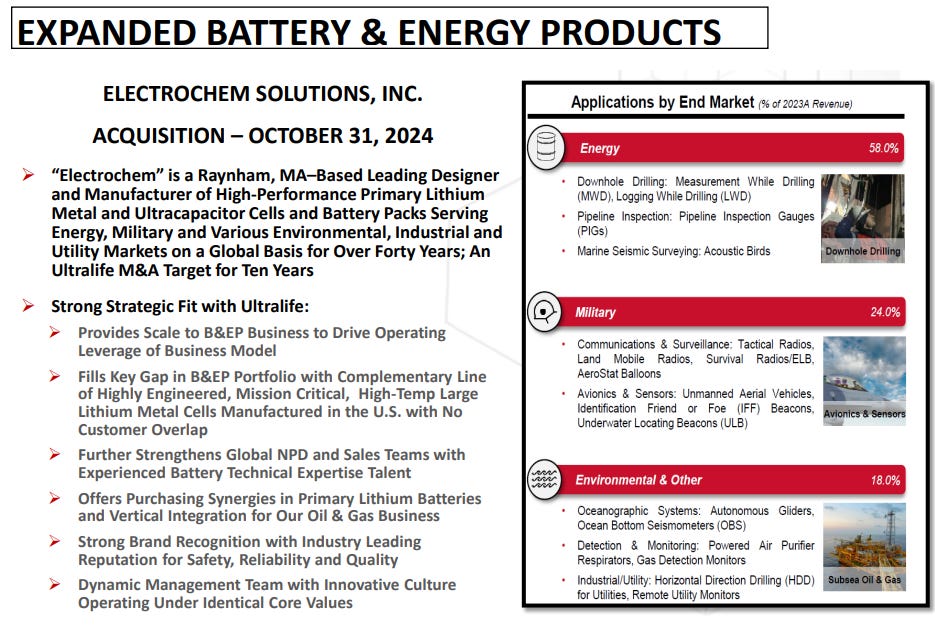 EXPANDED BATTERY & ENERGY PRODUCTS

ELECTROCHEM SOLUTIONS, INC.

ACQUISITION – OCTOBER 31, 2024

➢ "Electrochem" is a Raynham, MA–Based Leading Designer and Manufacturer of High-Performance Primary Lithium Metal and Ultracapacitor Cells and Battery Packs Serving Energy, Military and Various Environmental, Industrial and Utility Markets on a Global Basis for Over Forty Years; An Ultralife M&A Target for Ten Years

➢ Strong Strategic Fit with Ultralife:

➢ Provides Scale to B&EP Business to Drive Operating Leverage of Business Model

➢ Fills Key Gap in B&EP Portfolio with Complementary Line of Highly Engineered, Mission Critical, High-Temp Large Lithium Metal Cells Manufactured in the U.S. with No Customer Overlap

➢ Further Strengthens Global NPD and Sales Teams with Experienced Battery Technical Expertise Talent

➢ Offers Purchasing Synergies in Primary Lithium Batteries and Vertical Integration for Our Oil & Gas Business

➢ Strong Brand Recognition with Industry Leading Reputation for Safety, Reliability and Quality

➢ Dynamic Management Team with Innovative Culture Operating Under Identical Core Values

Applications by End Market (% of 2023A Revenue)

Energy 58.0%

• Downhole Drilling: Measurement While Drilling (MWD), Logging While Drilling (LWD)
• Pipeline Inspection: Pipeline Inspection Gauges (PIGs)
• Marine Seismic Surveying: Acoustic Birds

Downhole Drilling

Military 24.0%

• Communications & Surveillance: Tactical Radios, Land Mobile Radios, Survival Radios/ELB, AeroStat Balloons
• Avionics & Sensors: Unmanned Aerial Vehicles, Identification Friend or Foe (IFF) Beacons, Underwater Locating Beacons (ULB)

Avionics & Sensors

Environmental & Other 18.0%

• Oceanographic Systems: Autonomous Gliders, Ocean Bottom Seismometers (OBS)
• Detection & Monitoring: Powered Air Purifier Respirators, Gas Detection Monitors
• Industrial/Utility: Horizontal Direction Drilling (HDD) for Utilities, Remote Utility Monitors

Subsea Oil & Gas